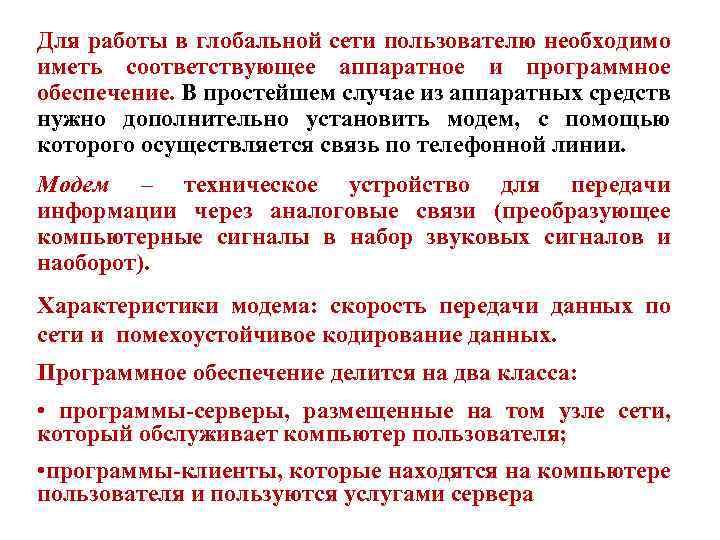 Для работы в глобальной сети пользователю необходимо иметь соответствующее аппаратное и программное обеспечение. В простейшем случае из аппаратных средств нужно дополнительно установить модем, с помощью которого осуществляется связь по телефонной линии.

Модем – техническое устройство для передачи информации через аналоговые связи (преобразующее компьютерные сигналы в набор звуковых сигналов и наоборот).

Характеристики модема: скорость передачи данных по сети и помехоустойчивое кодирование данных.

Программное обеспечение делится на два класса:

• программы-серверы, размещенные на том узле сети, который обслуживает компьютер пользователя;

•программы-клиенты, которые находятся на компьютере пользователя и пользуются услугами сервера